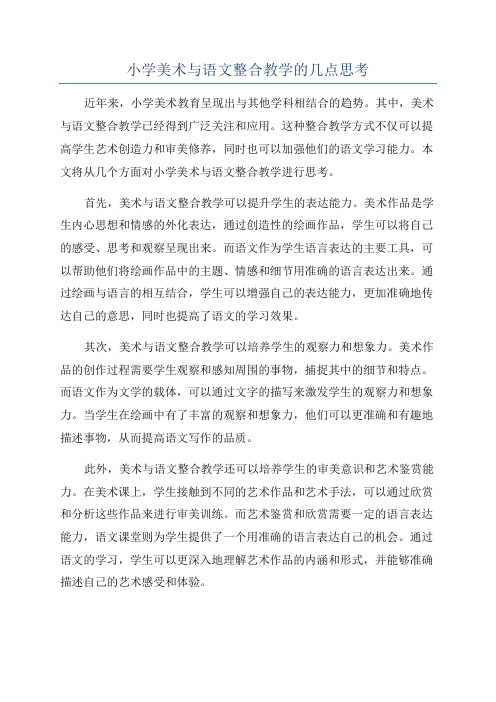 小学美术与语文整合教学的几点思考

近年来，小学美术教育呈现出与其他学科相结合的趋势。其中，美术与语文整合教学已经得到广泛关注和应用。这种整合教学方式不仅可以提高学生艺术创造力和审美修养，同时也可以加强他们的语文学习能力。本文将从几个方面对小学美术与语文整合教学进行思考。

首先，美术与语文整合教学可以提升学生的表达能力。美术作品是学生内心思想和情感的外化表达，通过创造性的绘画作品，学生可以将自己的感受、思考和观察呈现出来。而语文作为学生语言表达的主要工具，可以帮助他们将绘画作品中的主题、情感和细节用准确的语言表达出来。通过绘画与语言的相互结合，学生可以增强自己的表达能力，更加准确地传达自己的意思，同时也提高了语文的学习效果。

其次，美术与语文整合教学可以培养学生的观察力和想象力。美术作品的创作过程需要学生观察和感知周围的事物，捕捉其中的细节和特点。而语文作为文学的载体，可以通过文字的描写来激发学生的观察力和想象力。当学生在绘画中有了丰富的观察和想象力，他们可以更准确和有趣地描述事物，从而提高语文写作的品质。

此外，美术与语文整合教学还可以培养学生的审美意识和艺术鉴赏能力。在美术课上，学生接触到不同的艺术作品和艺术手法，可以通过欣赏和分析这些作品来进行审美训练。而艺术鉴赏和欣赏需要一定的语言表达能力，语文课堂则为学生提供了一个用准确的语言表达自己的机会。通过语文的学习，学生可以更深入地理解艺术作品的内涵和形式，并能够准确描述自己的艺术感受和体验。